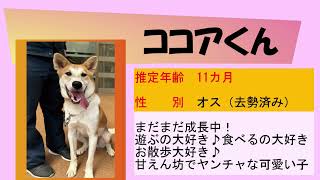 ココアくん

推定年齢　11カ月
性　　別　オス（去勢済み）

まだまだ成長中！
遊ぶの大好き♪食べるの大好き
お散歩大好き♪
甘えん坊でヤンチャな可愛い子